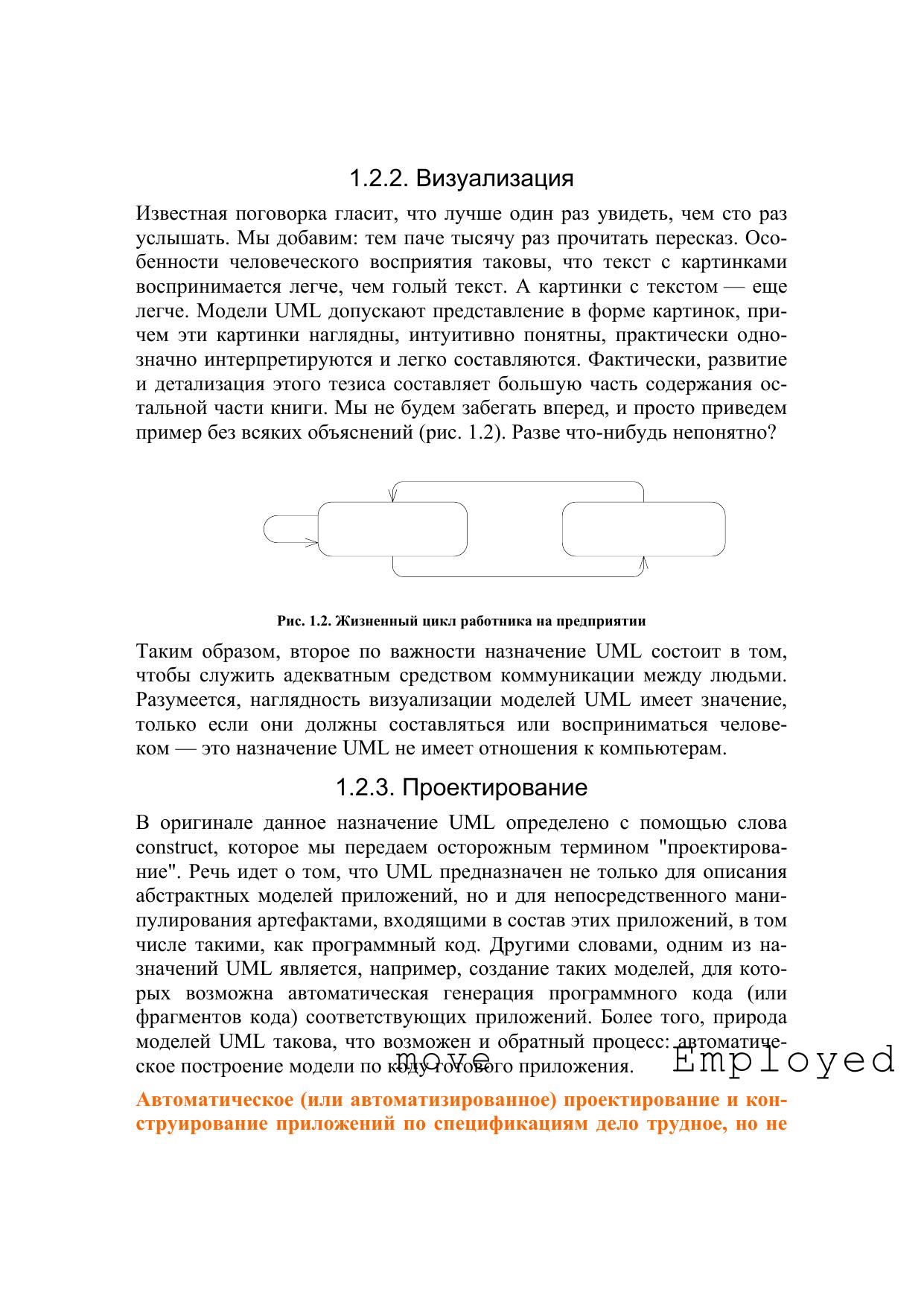 1.2.2. Визуализация

Известная поговорка гласит, что лучше один раз увидеть, чем сто раз услышать. Мы добавим: тем паче тысячу раз прочитать пересказ. Особенности человеческого восприятия таковы, что текст с картинками воспринимается легче, чем голый текст. А картинки с текстом — еще легче. Модели UML допускают представление в форме картинок, причем эти картинки наглядны, интуитивно понятны, практически однозначно интерпретируются и легко составляются. Фактически, развитие и детализация этого тезиса составляет большую часть содержания остальной части книги. Мы не будем забегать вперед, и просто приведем пример без всяких объяснений (рис. 1.2). Разве что-нибудь непонятно?

Рис. 1.2. Жизненный цикл работника на предприятии

Таким образом, второе по важности назначение UML состоит в том, чтобы служить адекватным средством коммуникации между людьми. Разумеется, наглядность визуализации моделей UML имеет значение, только если они должны составляться или восприниматься человеком — это назначение UML не имеет отношения к компьютерам.

1.2.3. Проектирование

В оригинале данное назначение UML определено с помощью слова construct, которое мы передаем осторожным термином "проектирование". Речь идет о том, что UML предназначен не только для описания абстрактных моделей приложений, но и для непосредственного манипулирования артефактами, входящими в состав этих приложений, в том числе такими, как программный код. Другими словами, одним из назначений UML является, например, создание таких моделей, для которых возможна автоматическая генерация программного кода (или фрагментов кода) соответствующих приложений. Более того, природа моделей UML такова, что возможен и обратный процесс: автоматическое построение модели по коду готового приложения.

move Employed

Автоматическое (или автоматизированное) проектирование и конструирование приложений по спецификациям дело трудное, но не